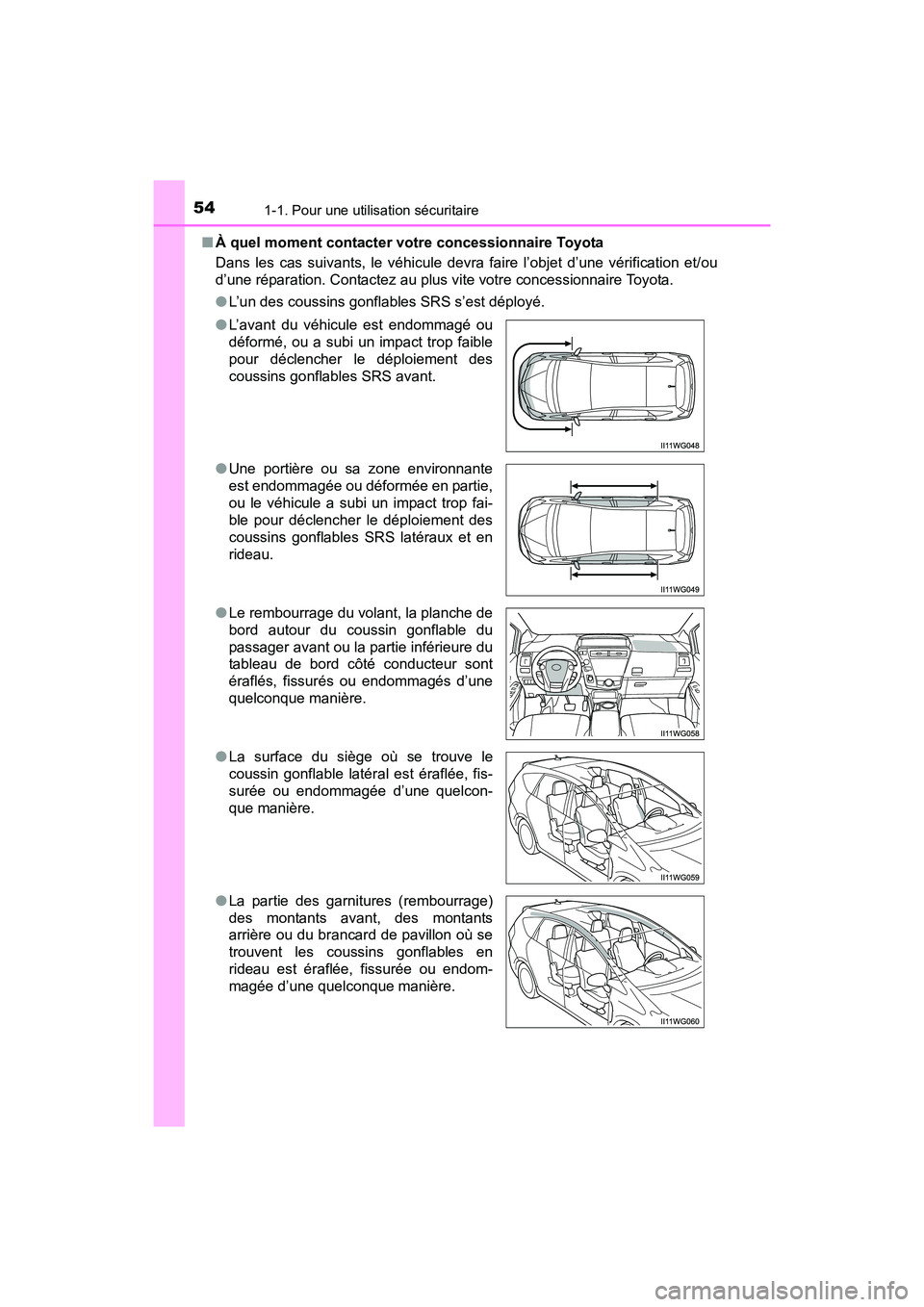 54
1-1. Pour une utilisation sécuritaire

■ À quel moment contacter votre concessionnaire Toyota

Dans les cas suivants, le véhicule devra faire l'objet d'une vérification et/ou d'une réparation. Contactez au plus vite votre concessionnaire Toyota.

● L'un des coussins gonflables SRS s'est déployé.

● L'avant du véhicule est endommagé ou déformé, ou a subi un impact trop faible pour déclencher le déploiement des coussins gonflables SRS avant.

II11WG048

● Une portière ou sa zone environnante est endommagée ou déformée en partie, ou le véhicule a subi un impact trop faible pour déclencher le déploiement des coussins gonflables SRS latéraux et en rideau.

II11WG049

● Le rembourrage du volant, la planche de bord autour du coussin gonflable du passager avant ou la partie inférieure du tableau de bord côté conducteur sont éraflés, fissurés ou endommagés d'une quelconque manière.

II11WG058

● La surface du siège où se trouve le coussin gonflable latéral est éraflée, fissurée ou endommagée d'une quelconque manière.

II11WG059

● La partie des garnitures (rembourrage) des montants avant, des montants arrière ou du brancard de pavillon où se trouvent les coussins gonflables en rideau est éraflée, fissurée ou endommagée d'une quelconque manière.

II11WG060

carmanualsonline.info